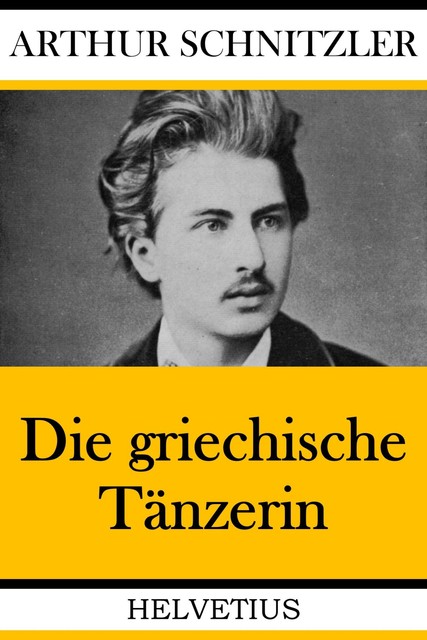 ARTHUR SCHNITZLER

Die griechische Tänzerin

HELVETIUS